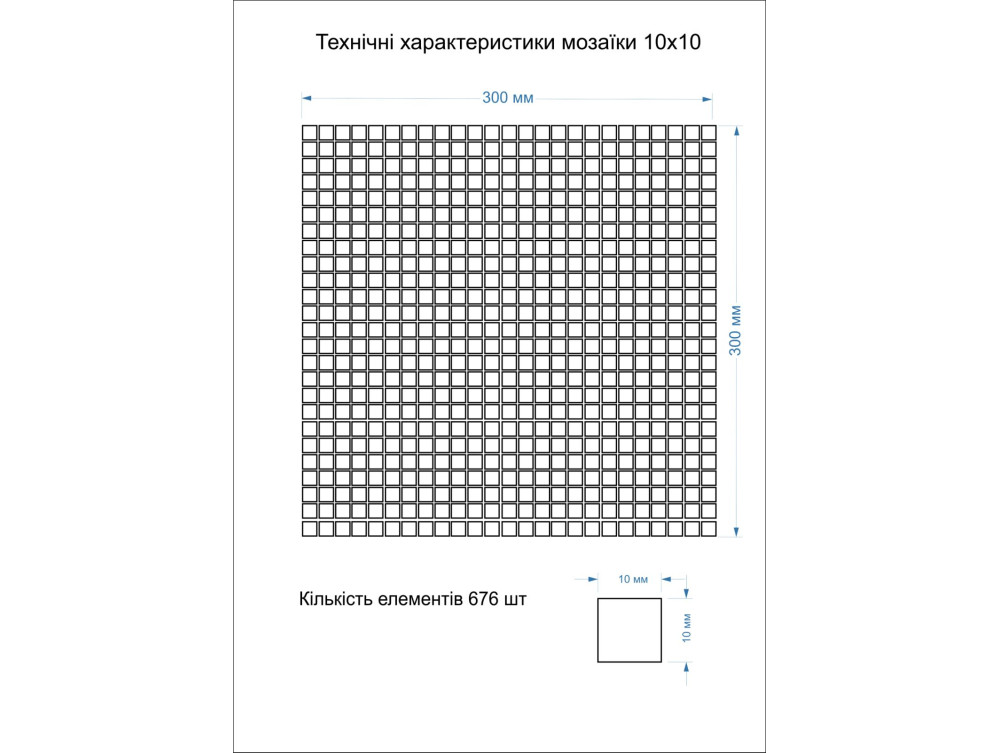 Технічні характеристики мозаїки 10х10

300 мм

300 мм

Кількість елементів 676 шт

10 мм

10 мм